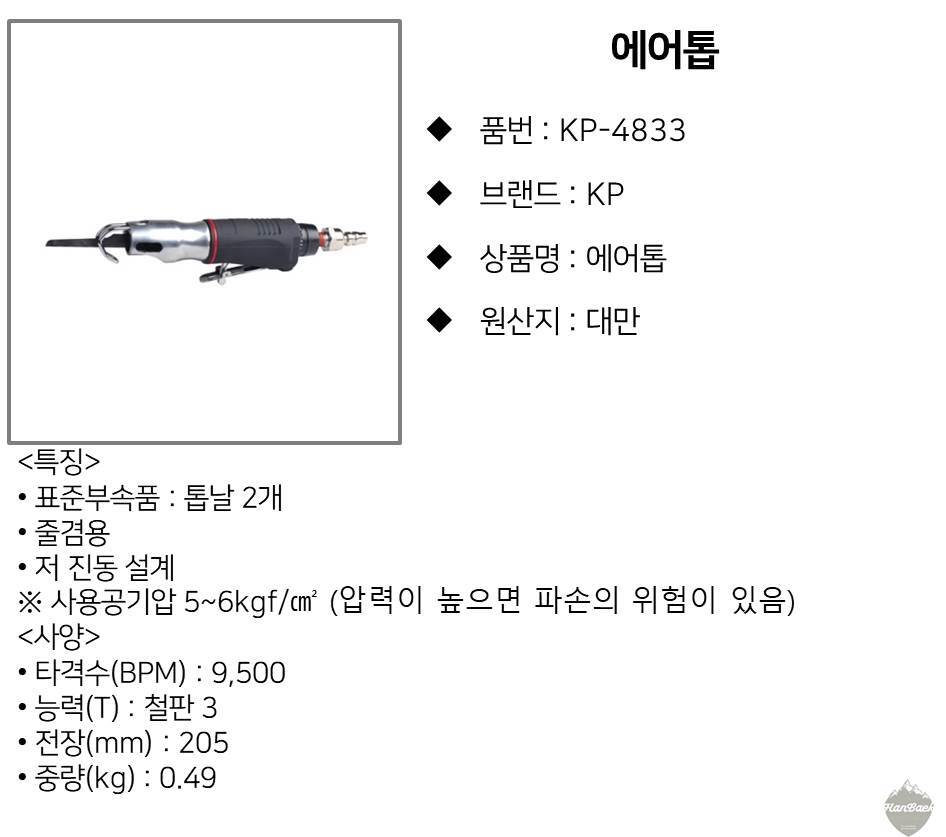 에어톱

◆ 품번 : KP-4833

◆ 브랜드 : KP

◆ 상품명 : 에어톱

◆ 원산지 : 대만

<특징>
• 표준부속품 : 톱날 2개
• 줄겸용
• 저 진동 설계
※ 사용공기압 5~6kgf/㎠ (압력이 높으면 파손의 위험이 있음)
<사양>
• 타격수(BPM) : 9,500
• 능력(T) : 철판 3
• 전장(mm) : 205
• 중량(kg) : 0.49

HanBaek